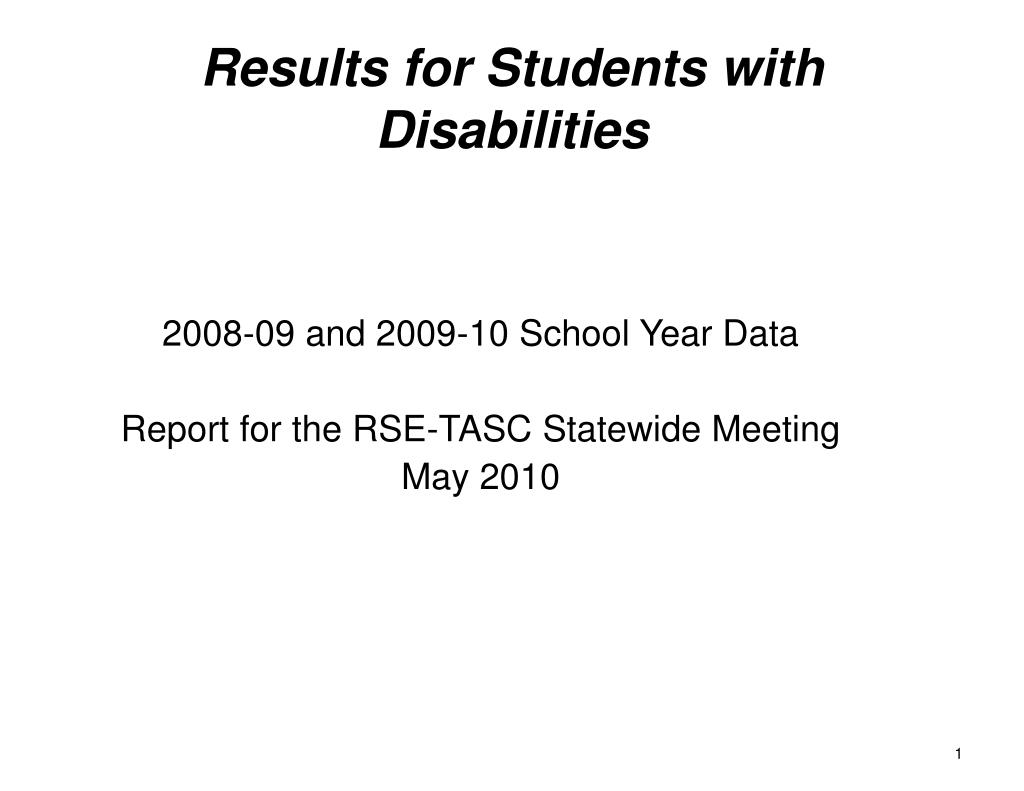 Results for Students with Disabilities

2008-09 and 2009-10 School Year Data

Report for the RSE-TASC Statewide Meeting
May 2010

1